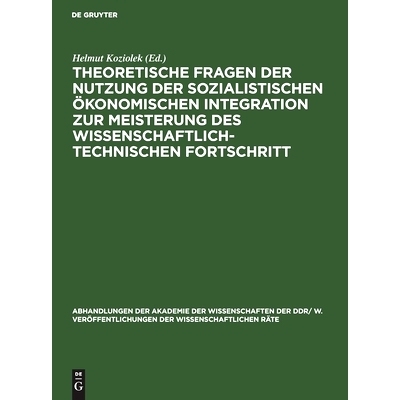 DE GRUYTER

Helmut Koziolek (Ed.)

THEORETISCHE FRAGEN DER NUTZUNG DER SOZIALISTISCHEN ÖKONOMISCHEN INTEGRATION ZUR MEISTERUNG DES WISSENSCHAFTLICH-TECHNISCHEN FORTSCHRITT

ABHANDLUNGEN DER AKADEMIE DER WISSENSCHAFTEN DER DDR/ W. VERÖFFENTLICHUNGEN DER WISSENSCHAFTLICHEN RÄTE

DE
G